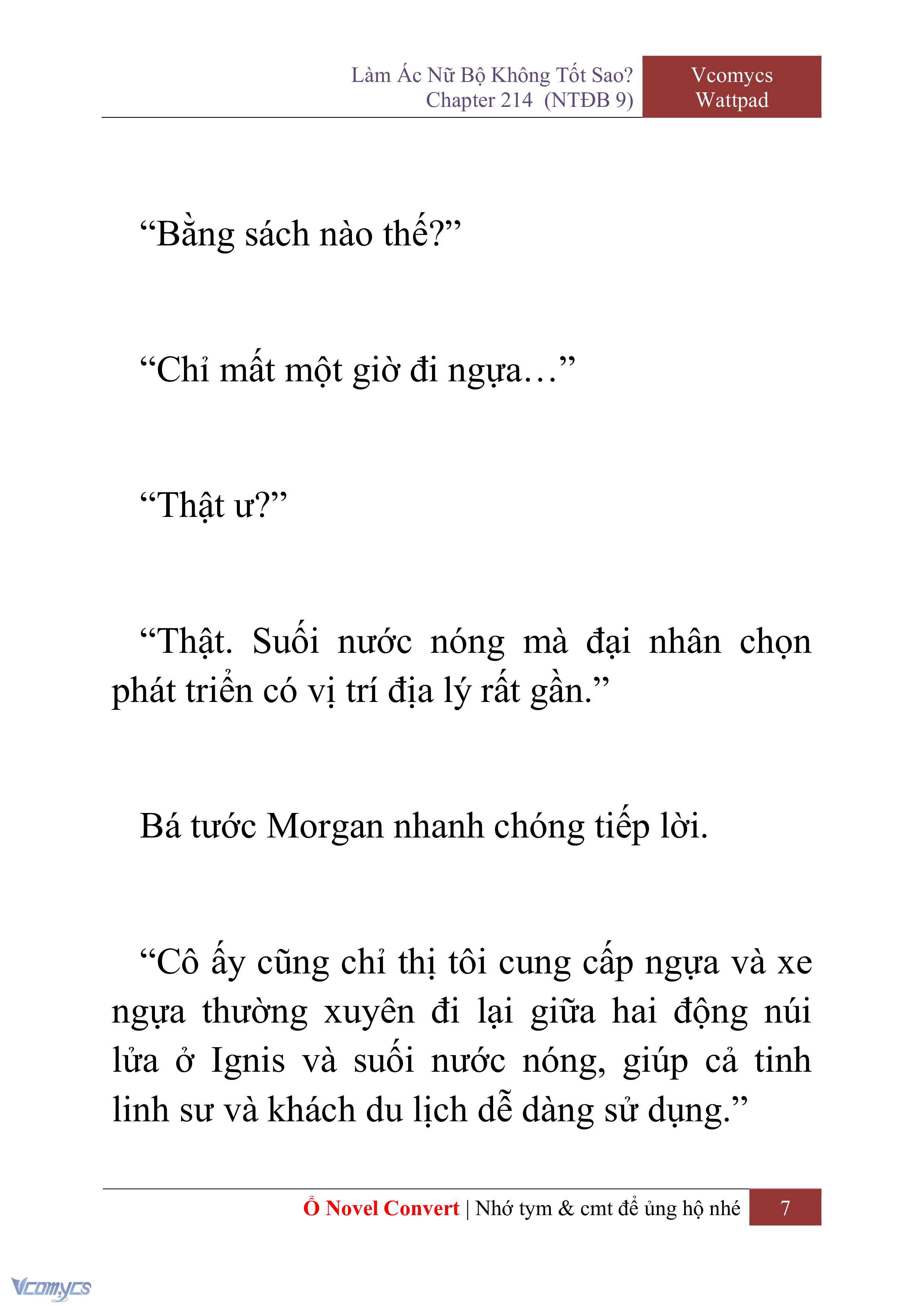 Làm Ác Nữ Bộ Không Tốt Sao?
Chapter 214 (NTĐB 9)

Vcomycs
Wattpad

“Bằng sách nào thế?”

“Chỉ mất một giờ đi ngựa…”

“Thật ư?”

“Thật. Suối nước nóng mà đại nhân chọn phát triển có vị trí địa lý rất gần.”

Bá tước Morgan nhanh chóng tiếp lời.

“Cô ấy cũng chỉ thị tôi cung cấp ngựa và xe ngựa thường xuyên đi lại giữa hai động núi lửa ở Ignis và suối nước nóng, giúp cả tinh linh sư và khách du lịch dễ dàng sử dụng.”

Ổ Novel Convert | Nhớ tym & cmt để ủng hộ nhé

7

Vcomycs